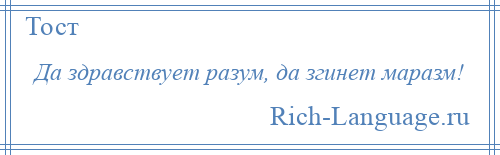 Тост

Да здравствует разум, да згинет маразм!

Rich-Language.ru